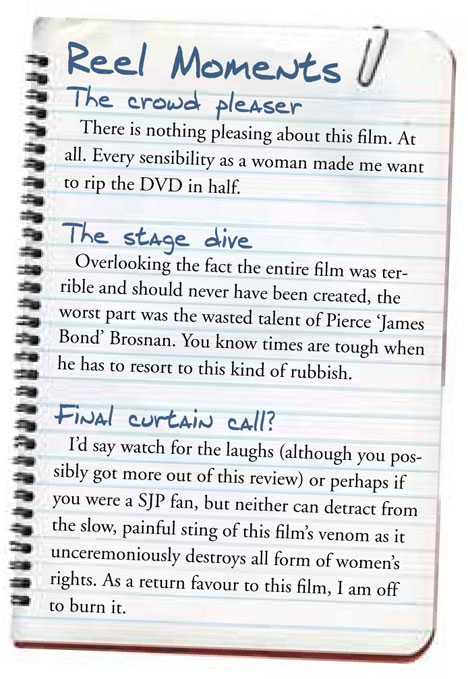 Reel Moments

The crowd pleaser

There is nothing pleasing about this film. At all. Every sensibility as a woman made me want to rip the DVD in half.

The stage dive

Overlooking the fact the entire film was terrible and should never have been created, the worst part was the wasted talent of Pierce 'James Bond' Brosnan. You know times are tough when he has to resort to this kind of rubbish.

Final curtain call?

I'd say watch for the laughs (although you possibly got more out of this review) or perhaps if you were a SJP fan, but neither can detract from the slow, painful sting of this film's venom as it unceremoniously destroys all form of women's rights. As a return favour to this film, I am off to burn it.